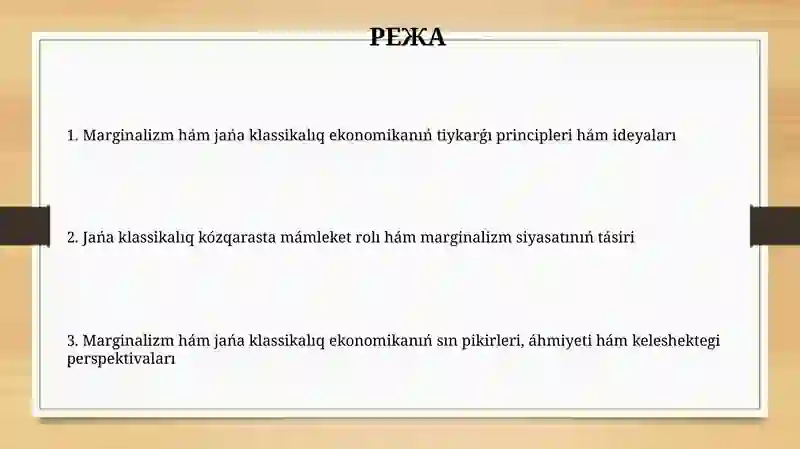 РЕЖА

1. Marginalizm hám jańa klassikalıq ekonomikanıń tiykarǵı principleri hám ideyaları

2. Jańa klassikalıq kózqarasta mámleket rolı hám marginalizm siyasatınıń tásiri

3. Marginalizm hám jańa klassikalıq ekonomikanıń sın pikirleri, áhmiyeti hám keleshektegi perspektivaları